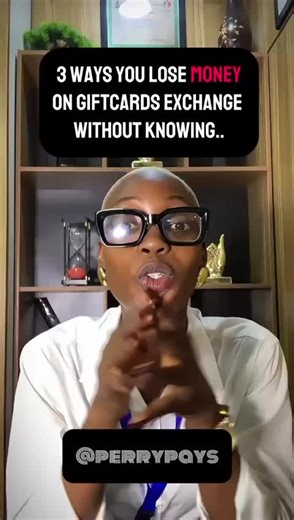 3 WAYS YOU LOSE MONEY ON GIFTCARDS EXCHANGE WITHOUT KNOWING..

@PERRYPAYS